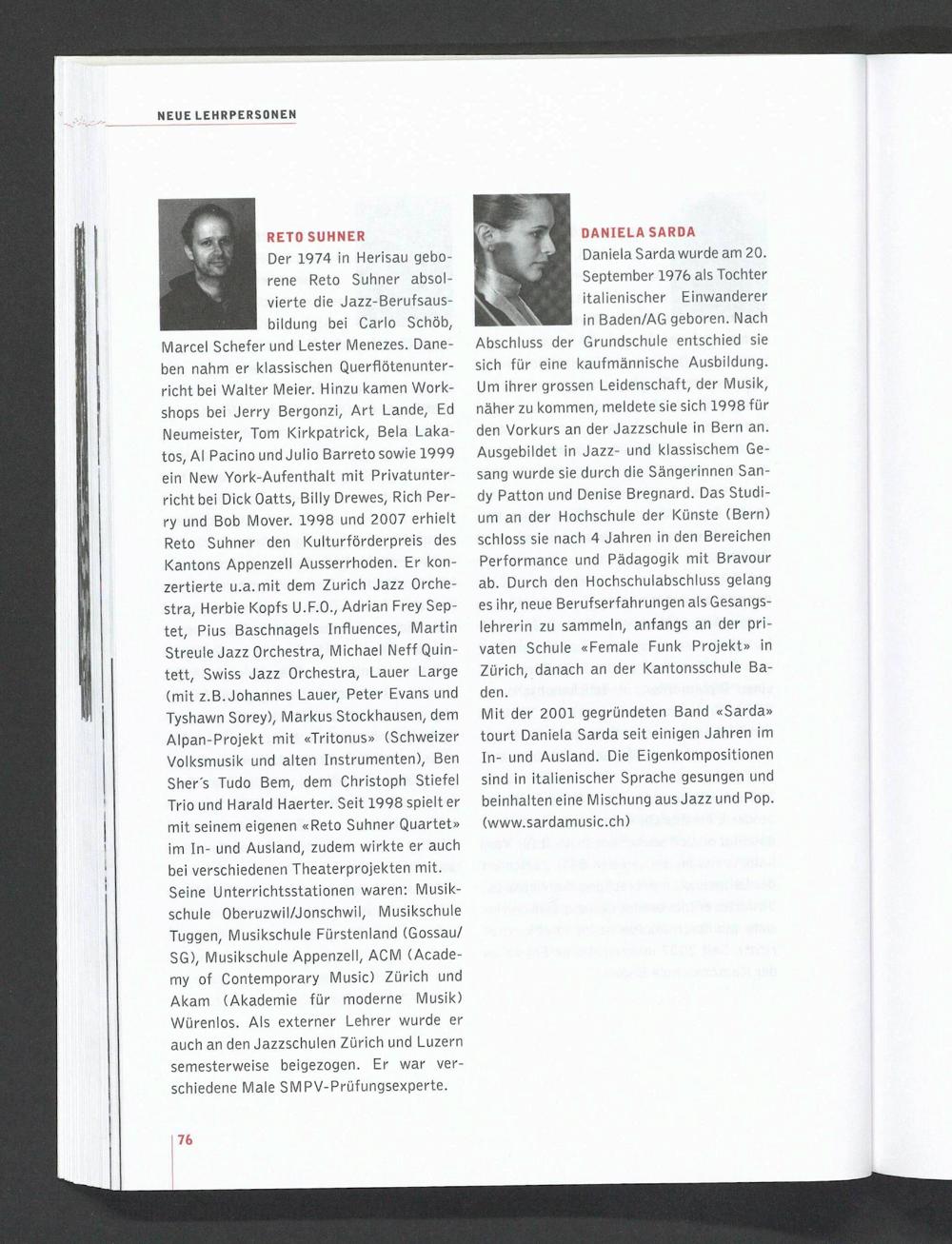 NEUE LEHRPERSONEN

RETO SUHNER
Der 1974 in Herisau geborene Reto Suhner absolvierte die Jazz-Berufsausbildung bei Carlo Schöb, Marcel Schefer und Lester Menezes. Daneben nahm er klassischen Querflötenunterricht bei Walter Meier. Hinzu kamen Workshops bei Jerry Bergonzi, Art Lande, Ed Neumeister, Tom Kirkpatrick, Bela Lakatos, Al Pacino und Julio Barreto sowie 1999 ein New York-Aufenthalt mit Privatunterricht bei Dick Oatts, Billy Drewes, Rich Perry und Bob Mover. 1998 und 2007 erhielt Reto Suhner den Kulturförderpreis des Kantons Appenzell Ausserrhoden. Er konzertierte u.a. mit dem Zurich Jazz Orchestra, Herbie Kopfs U.F.O., Adrian Frey Septet, Pius Baschnagels Influences, Martin Streule Jazz Orchestra, Michael Neff Quintett, Swiss Jazz Orchestra, Lauer Large (mit z.B. Johannes Lauer, Peter Evans und Tyshawn Sorey), Markus Stockhausen, dem Alpan-Projekt mit «Tritonus» (Schweizer Volksmusik und alten Instrumenten), Ben Sher´s Tudo Bem, dem Christoph Stiefel Trio und Harald Haerter. Seit 1998 spielt er mit seinem eigenen «Reto Suhner Quartet» im In- und Ausland, zudem wirkte er auch bei verschiedenen Theaterprojekten mit.
Seine Unterrichtsstationen waren: Musikschule Oberuzwil/Jonschwil, Musikschule Tuggen, Musikschule Fürstenland (Gossau/SG), Musikschule Appenzell, ACM (Academy of Contemporary Music) Zürich und Akam (Akademie für moderne Musik) Würenlos. Als externer Lehrer wurde er auch an den Jazzschulen Zürich und Luzern semesterweise beigezogen. Er war verschiedene Male SMPV-Prüfungsexperte.

DANIELA SARDA
Daniela Sarda wurde am 20. September 1976 als Tochter italienischer Einwanderer in Baden/AG geboren. Nach Abschluss der Grundschule entschied sie sich für eine kaufmännische Ausbildung. Um ihrer grossen Leidenschaft, der Musik, näher zu kommen, meldete sie sich 1998 für den Vorkurs an der Jazzschule in Bern an. Ausgebildet in Jazz- und klassischem Gesang wurde sie durch die Sängerinnen Sandy Patton und Denise Bregnard. Das Studium an der Hochschule der Künste (Bern) schloss sie nach 4 Jahren in den Bereichen Performance und Pädagogik mit Bravour ab. Durch den Hochschulabschluss gelang es ihr, neue Berufserfahrungen als Gesangslehrerin zu sammeln, anfangs an der privaten Schule «Female Funk Projekt» in Zürich, danach an der Kantonsschule Baden.
Mit der 2001 gegründeten Band «Sarda» tourt Daniela Sarda seit einigen Jahren im In- und Ausland. Die Eigenkompositionen sind in italienischer Sprache gesungen und beinhalten eine Mischung aus Jazz und Pop. (www.sardamusic.ch)

76